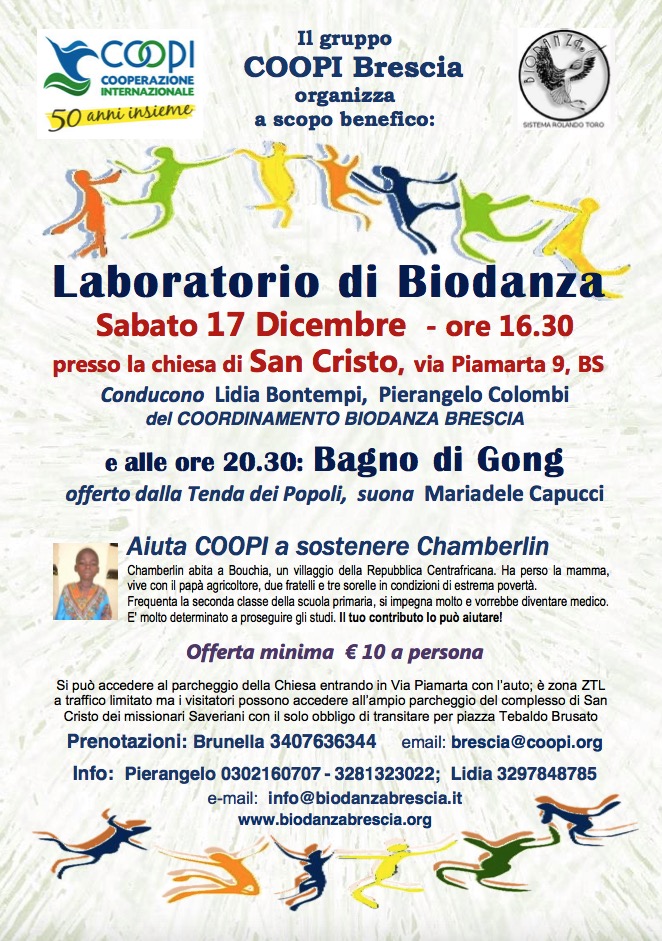 COOPI
COOPERAZIONE INTERNAZIONALE
50 anni insieme

Il gruppo
COOPI Brescia
organizza
a scopo benefico:

BIODANZA
SISTEMA ROLANDO TORO

Laboratorio di Biodanza
Sabato 17 Dicembre - ore 16.30
presso la chiesa di San Cristo, via Piamarta 9, BS
Conducono Lidia Bontempi, Pierangelo Colombi
del COORDINAMENTO BIODANZA BRESCIA

e alle ore 20.30: Bagno di Gong
offerto dalla Tenda dei Popoli, suona Mariadele Capucci

Aiuta COOPI a sostenere Chamberlin
Chamberlin abita a Bouchia, un villaggio della Repubblica Centrafricana. Ha perso la mamma, vive con il papà agricoltore, due fratelli e tre sorelle in condizioni di estrema povertà. Frequenta la seconda classe della scuola primaria, si impegna molto e vorrebbe diventare medico. E' molto determinato a proseguire gli studi. Il tuo contributo lo può aiutare!

Offerta minima € 10 a persona

Si può accedere al parcheggio della Chiesa entrando in Via Piamarta con l'auto; è zona ZTL a traffico limitato ma i visitatori possono accedere all'ampio parcheggio del complesso di San Cristo dei missionari Saveriani con il solo obbligo di transitare per piazza Tebaldo Brusato

Prenotazioni: Brunella 3407636344 email: brescia@coopi.org

Info: Pierangelo 0302160707 - 3281323022; Lidia 3297848785
e-mail: info@biodanzabrescia.it
www.biodanzabrescia.org